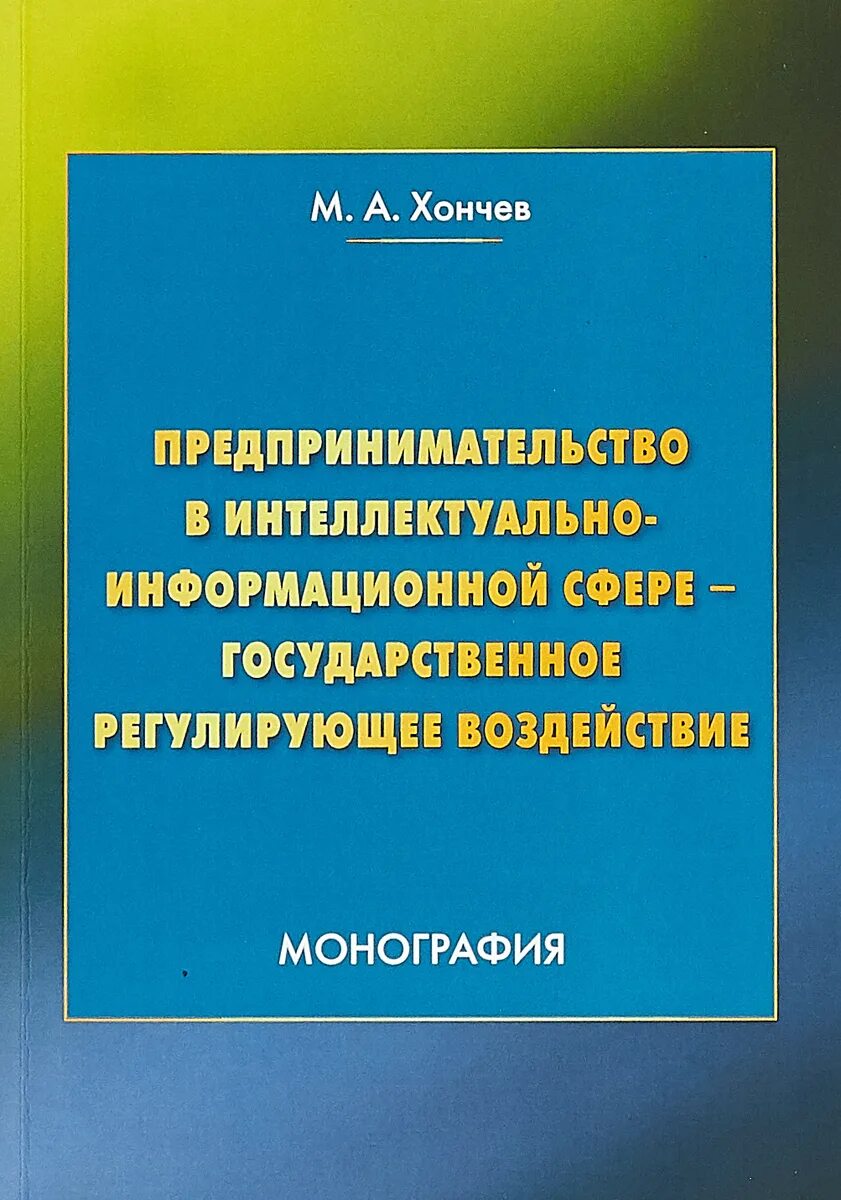 М. А. Хончев

ПРЕДПРИНИМАТЕЛЬСТВО
В ИНТЕЛЛЕКТУАЛЬНО-
ИНФОРМАЦИОННОЙ СФЕРЕ –
ГОСУДАРСТВЕННОЕ
РЕГУЛИРУЮЩЕЕ ВОЗДЕЙСТВИЕ

МОНОГРАФИЯ